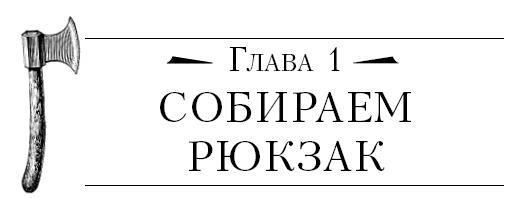 Глава 1

СОБИРАЕМ РЮКЗАК